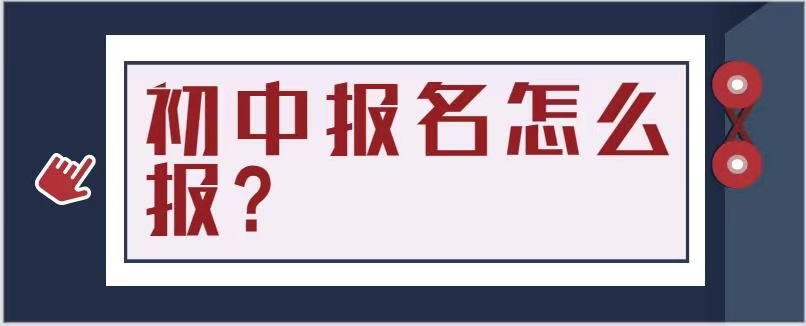 初中报名怎么报？